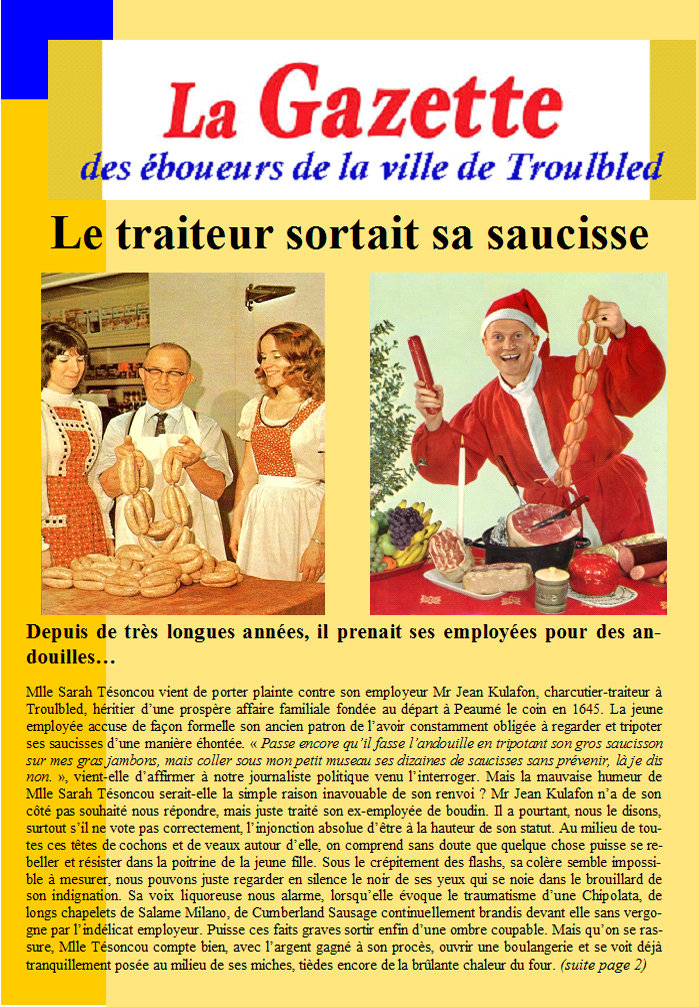 La Gazette
des éboueurs de la ville de Troulbled

Le traiteur sortait sa saucisse

Depuis de très longues années, il prenait ses employées pour des andouilles…

Mlle Sarah Tésoncou vient de porter plainte contre son employeur Mr Jean Kulafon, charcutier-traiteur à Troulbled, héritier d'une prospère affaire familiale fondée au départ à Peaumé le coin en 1645. La jeune employée accuse de façon formelle son ancien patron de l'avoir constamment obligée à regarder et tripoter ses saucisses d'une manière éhontée. « Passe encore qu'il fasse l'andouille en tripotant son gros saucisson sur mes gras jambons, mais coller sous mon petit museau ses dizaines de saucisses sans prévenir, là je dis non. », vient-elle d'affirmer à notre journaliste politique venu l'interroger. Mais la mauvaise humeur de Mlle Sarah Tésoncou serait-elle la simple raison inavouable de son renvoi ? Mr Jean Kulafon n'a de son côté pas souhaité nous répondre, mais juste traité son ex-employée de boudin. Il a pourtant, nous le disons, surtout s'il ne vote pas correctement, l'injonction absolue d'être à la hauteur de son statut. Au milieu de toutes ces têtes de cochons et de veaux autour d'elle, on comprend sans doute que quelque chose puisse se rebeller et résister dans la poitrine de la jeune fille. Sous le crépitement des flashs, sa colère semble impossible à mesurer, nous pouvons juste regarder en silence le noir de ses yeux qui se noie dans le brouillard de son indignation. Sa voix liquoreuse nous alarme, lorsqu'elle évoque le traumatisme d'une Chipolata, de longs chapelets de Salame Milano, de Cumberland Sausage continuellement brandis devant elle sans vergogne par l'indélicat employeur. Puisse ces faits graves sortir enfin d'une ombre coupable. Mais qu'on se rassure, Mlle Tésoncou compte bien, avec l'argent gagné à son procès, ouvrir une boulangerie et se voit déjà tranquillement posée au milieu de ses miches, tièdes encore de la brûlante chaleur du four. (suite page 2)